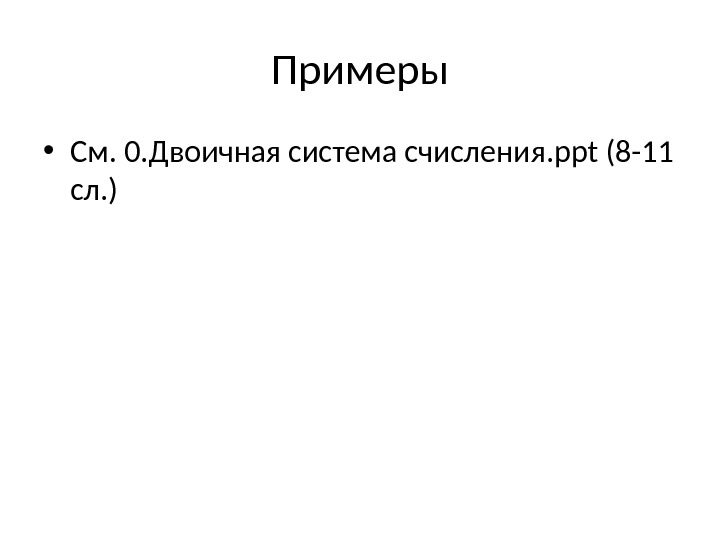 Примеры

• См. 0.Двоичная система счисления.ppt (8-11 сл.)